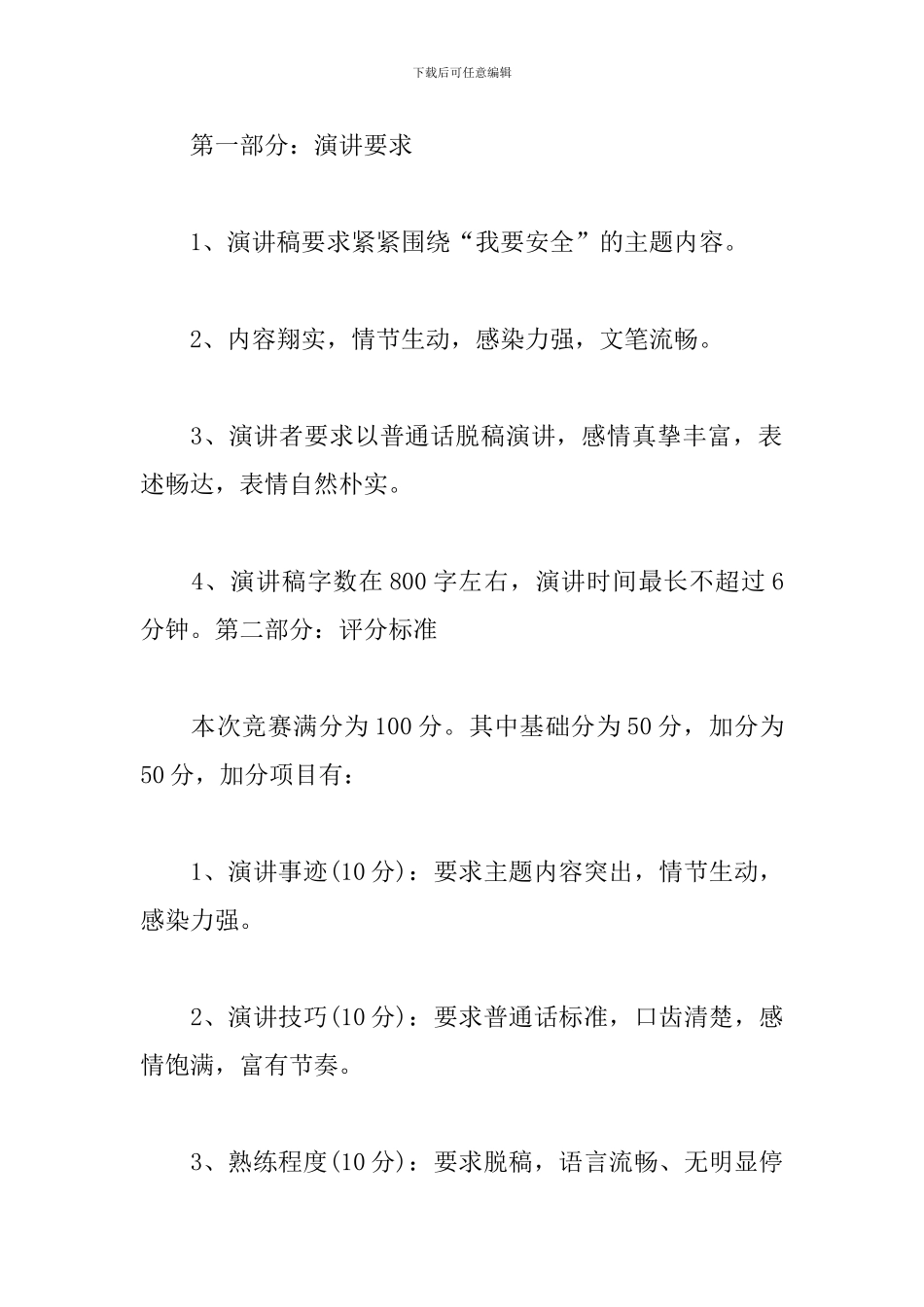 下载后可任意编辑

第一部分：演讲要求

1、演讲稿要求紧紧围绕“我要安全”的主题内容。

2、内容翔实，情节生动，感染力强，文笔流畅。

3、演讲者要求以普通话脱稿演讲，感情真挚丰富，表述畅达，表情自然朴实。

4、演讲稿字数在800字左右，演讲时间最长不超过6分钟。第二部分：评分标准

本次竞赛满分为100分。其中基础分为50分，加分为50分，加分项目有：

1、演讲事迹(10分)：要求主题内容突出，情节生动，感染力强。

2、演讲技巧(10分)：要求普通话标准，口齿清楚，感情饱满，富有节奏。

3、熟练程度(10分)：要求脱稿，语言流畅、无明显停